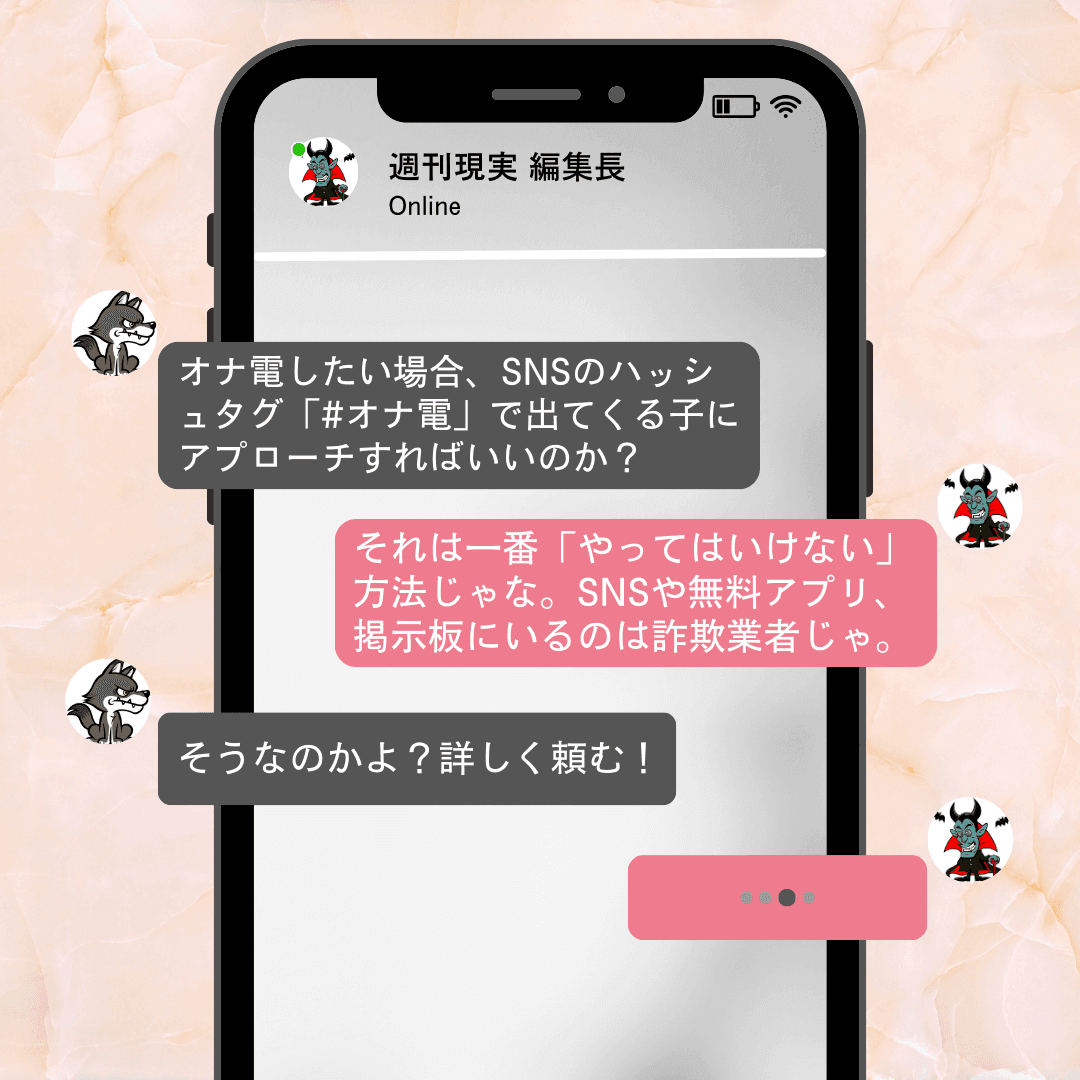 週刊現実 編集長
Online

オナ電したい場合、SNSのハッシュタグ「#オナ電」で出てくる子にアプローチすればいいのか？

それは一番「やってはいけない」方法じゃな。SNSや無料アプリ、掲示板にいるのは詐欺業者じゃ。

そうなのかよ？詳しく頼む！